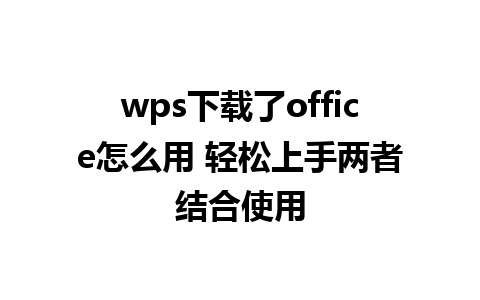 wps下载了office怎么用 轻松上手两者结合使用